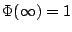 $\Phi(\infty) = 1$